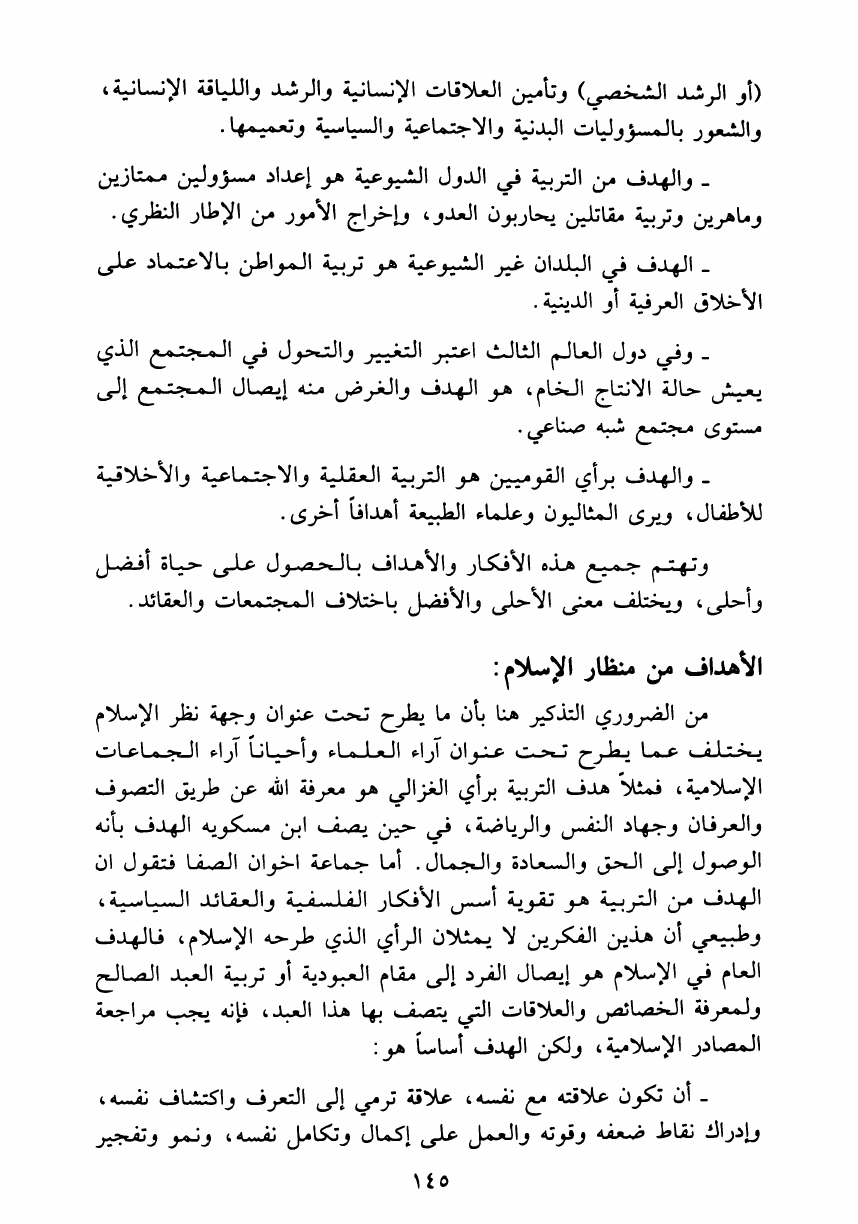 (أو الرشد الشخصي) وتأمين العلاقات الإنسانية والرشد واللياقة الإنسانية، والشعور بالمسؤوليات البدنية والاجتماعية والسياسية وتعميمها.

ـ والهدف من التربية في الدول الشيوعية هو إعداد مسؤولين ممتازين وماهرين وتربية مقاتلين يحاربون العدو، وإخراج الأمور من الإطار النظري.

ـ الهدف في البلدان غير الشيوعية هو تربية المواطن بالاعتماد على الأخلاق العرفية أو الدينية.

ـ وفي دول العالم الثالث اعتبر التغيير والتحول في المجتمع الذي يعيش حالة الانتاج الخام، هو الهدف والغرض منه إيصال المجتمع إلى مستوى مجتمع شبه صناعي.

ـ والهدف برأي القوميين هو التربية العقلية والاجتماعية والأخلاقية للأطفال، ويرى المثاليون وعلماء الطبيعة أهدافاً أخرى.

وتهتم جميع هذه الأفكار والأهداف بالحصول على حياة أفضل وأحلى، ويختلف معنى الأحلى والأفضل باختلاف المجتمعات والعقائد.

الأهداف من منظار الإسلام:

من الضروري التذكير هنا بأن ما يطرح تحت عنوان وجهة نظر الإسلام يختلف عما يطرح تحت عنوان آراء العلماء وأحياناً آراء الجماعات الإسلامية، فمثلاً هدف التربية برأي الغزالي هو معرفة الله عن طريق التصوف والعرفان وجهاد النفس والرياضة، في حين يصف ابن مسكويه الهدف بأنه الوصول إلى الحق والسعادة والجمال. أما جماعة اخوان الصفا فتقول ان الهدف من التربية هو تقوية أسس الأفكار الفلسفية والعقائد السياسية، وطبيعي أن هذين الفكرين لا يمثلان الرأي الذي طرحه الإسلام، فالهدف العام في الإسلام هو إيصال الفرد إلى مقام العبودية أو تربية العبد الصالح ولمعرفة الخصائص والعلاقات التي يتصف بها هذا العبد، فإنه يجب مراجعة المصادر الإسلامية، ولكن الهدف أساساً هو:

ـ أن تكون علاقته مع نفسه، علاقة ترمي إلى التعرف واكتشاف نفسه، وإدراك نقاط ضعفه وقوته والعمل على إكمال وتكامل نفسه، ونمو وتفجير

١٤٥